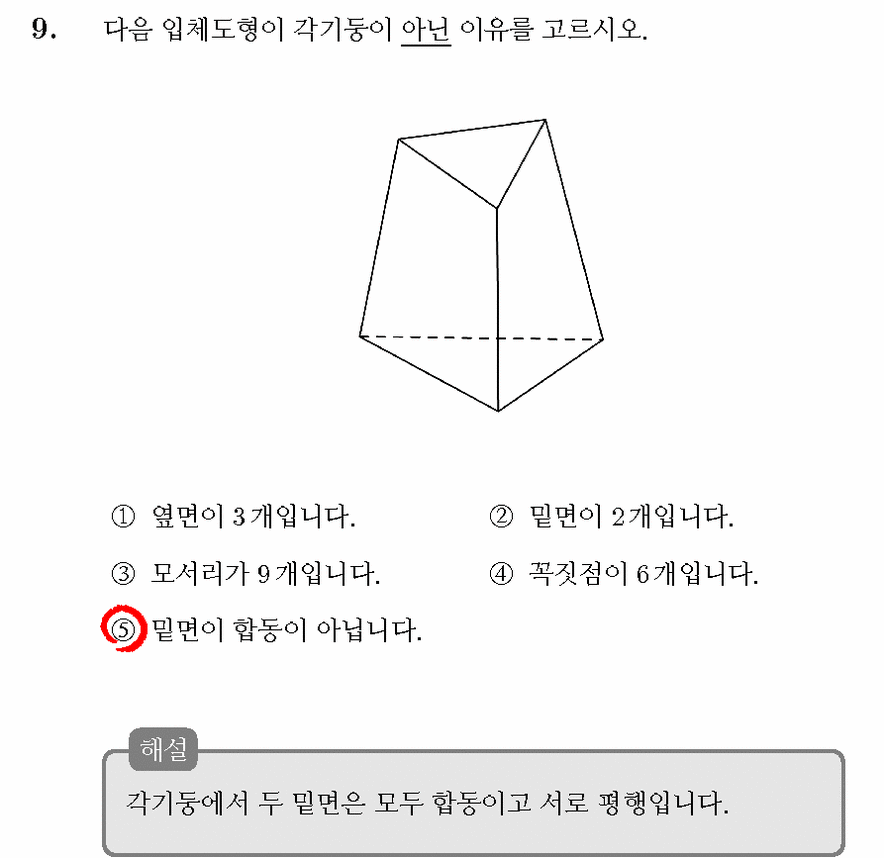 9. 다음 입체도형이 각기둥이 아닌 이유를 고르시오.

① 옆면이 3개입니다.
② 밑면이 2개입니다.
③ 모서리가 9개입니다.
④ 꼭짓점이 6개입니다.
⑤ 밑면이 합동이 아닙니다.

해설

각기둥에서 두 밑면은 모두 합동이고 서로 평행입니다.